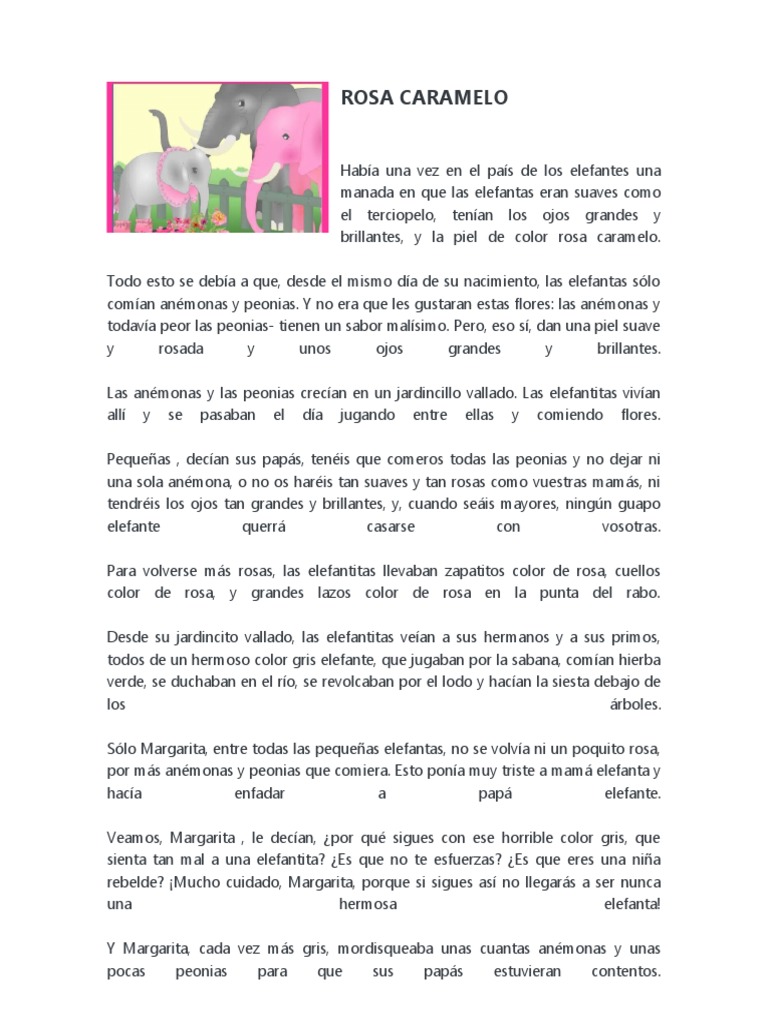 ROSA CARAMELO

Había una vez en el país de los elefantes una manada en que las elefantas eran suaves como el terciopelo, tenían los ojos grandes y brillantes, y la piel de color rosa caramelo.

Todo esto se debía a que, desde el mismo día de su nacimiento, las elefantas sólo comían anémonas y peonias. Y no era que les gustaran estas flores: las anémonas y todavía peor las peonias- tienen un sabor malísimo. Pero, eso sí, dan una piel suave y rosada y unos ojos grandes y brillantes.

Las anémonas y las peonias crecían en un jardincillo vallado. Las elefantitas vivían allí y se pasaban el día jugando entre ellas y comiendo flores.

Pequeñas , decían sus papás, tenéis que comeros todas las peonias y no dejar ni una sola anémona, o no os haréis tan suaves y tan rosas como vuestras mamás, ni tendréis los ojos tan grandes y brillantes, y, cuando seáis mayores, ningún guapo elefante querrá casarse con vosotras.

Para volverse más rosas, las elefantitas llevaban zapatitos color de rosa, cuellos color de rosa, y grandes lazos color de rosa en la punta del rabo.

Desde su jardincito vallado, las elefantitas veían a sus hermanos y a sus primos, todos de un hermoso color gris elefante, que jugaban por la sabana, comían hierba verde, se duchaban en el río, se revolcaban por el lodo y hacían la siesta debajo de los árboles.

Sólo Margarita, entre todas las pequeñas elefantas, no se volvía ni un poquito rosa, por más anémonas y peonias que comiera. Esto ponía muy triste a mamá elefanta y hacía enfadar a papá elefante.

Veamos, Margarita , le decían, ¿por qué sigues con ese horrible color gris, que sienta tan mal a una elefantita? ¿Es que no te esfuerzas? ¿Es que eres una niña rebelde? ¡Mucho cuidado, Margarita, porque si sigues así no llegarás a ser nunca una hermosa elefanta!

Y Margarita, cada vez más gris, mordisqueaba unas cuantas anémonas y unas pocas peonias para que sus papás estuvieran contentos.